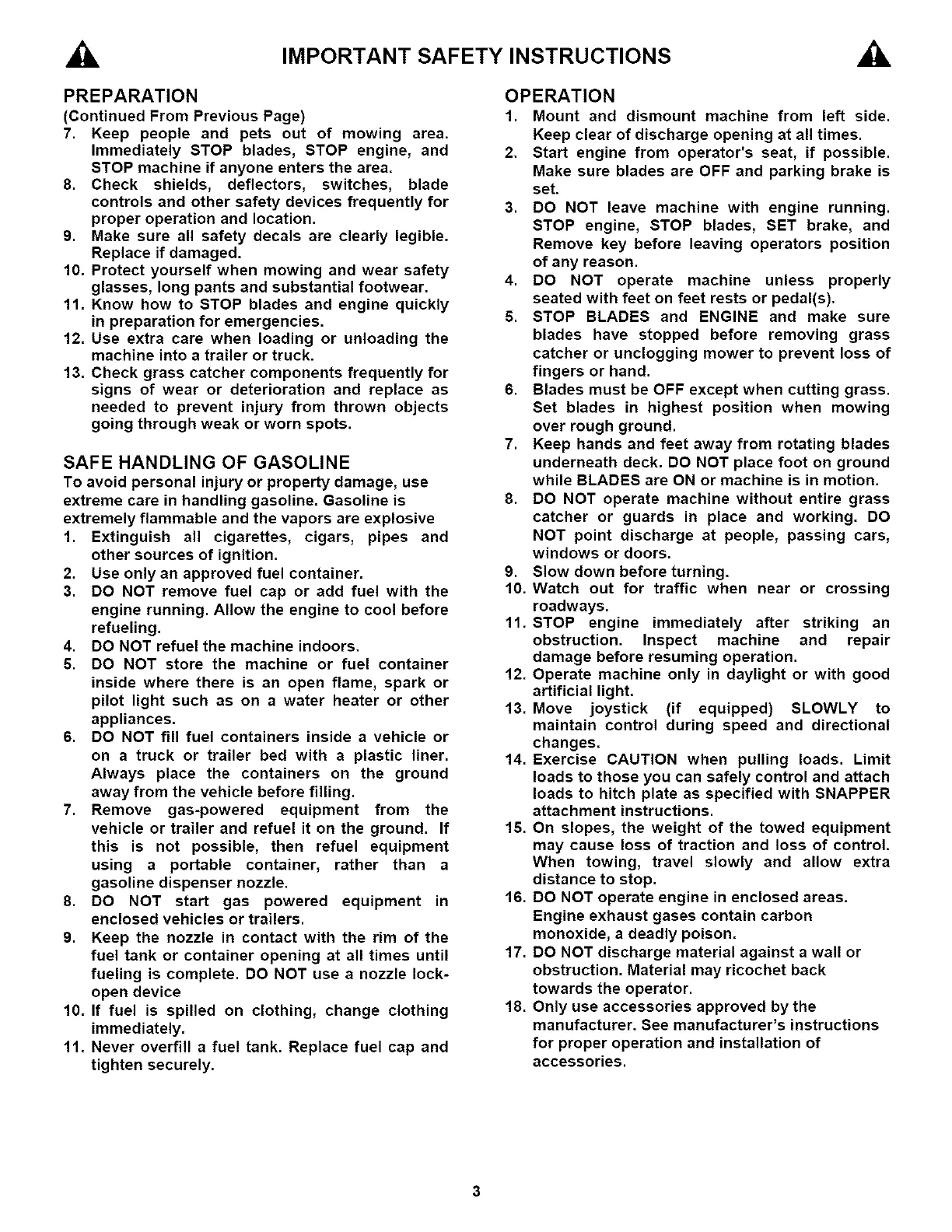 IMPORTANT SAFETY INSTRUCTIONS

PREPARATION
(Continued From Previous Page)
7. Keep people and pets out of mowing area. Immediately STOP blades, STOP engine, and STOP machine if anyone enters the area.
8. Check shields, deflectors, switches, blade controls and other safety devices frequently for proper operation and location.
9. Make sure all safety decals are clearly legible. Replace if damaged.
10. Protect yourself when mowing and wear safety glasses, long pants and substantial footwear.
11. Know how to STOP blades and engine quickly in preparation for emergencies.
12. Use extra care when loading or unloading the machine into a trailer or truck.
13. Check grass catcher components frequently for signs of wear or deterioration and replace as needed to prevent injury from thrown objects going through weak or worn spots.

SAFE HANDLING OF GASOLINE
To avoid personal injury or property damage, use extreme care in handling gasoline. Gasoline is extremely flammable and the vapors are explosive
1. Extinguish all cigarettes, cigars, pipes and other sources of ignition.
2. Use only an approved fuel container.
3. DO NOT remove fuel cap or add fuel with the engine running. Allow the engine to cool before refueling.
4. DO NOT refuel the machine indoors.
5. DO NOT store the machine or fuel container inside where there is an open flame, spark or pilot light such as on a water heater or other appliances.
6. DO NOT fill fuel containers inside a vehicle or on a truck or trailer bed with a plastic liner. Always place the containers on the ground away from the vehicle before filling.
7. Remove gas-powered equipment from the vehicle or trailer and refuel it on the ground. If this is not possible, then refuel equipment using a portable container, rather than a gasoline dispenser nozzle.
8. DO NOT start gas powered equipment in enclosed vehicles or trailers.
9. Keep the nozzle in contact with the rim of the fuel tank or container opening at all times until fueling is complete. DO NOT use a nozzle lock-open device
10. If fuel is spilled on clothing, change clothing immediately.
11. Never overfill a fuel tank. Replace fuel cap and tighten securely.

OPERATION
1. Mount and dismount machine from left side. Keep clear of discharge opening at all times.
2. Start engine from operator's seat, if possible. Make sure blades are OFF and parking brake is set.
3. DO NOT leave machine with engine running. STOP engine, STOP blades, SET brake, and Remove key before leaving operators position of any reason.
4. DO NOT operate machine unless properly seated with feet on feet rests or pedal(s).
5. STOP BLADES and ENGINE and make sure blades have stopped before removing grass catcher or unclogging mower to prevent loss of fingers or hand.
6. Blades must be OFF except when cutting grass. Set blades in highest position when mowing over rough ground.
7. Keep hands and feet away from rotating blades underneath deck. DO NOT place foot on ground while BLADES are ON or machine is in motion.
8. DO NOT operate machine without entire grass catcher or guards in place and working. DO NOT point discharge at people, passing cars, windows or doors.
9. Slow down before turning.
10. Watch out for traffic when near or crossing roadways.
11. STOP engine immediately after striking an obstruction. Inspect machine and repair damage before resuming operation.
12. Operate machine only in daylight or with good artificial light.
13. Move joystick (if equipped) SLOWLY to maintain control during speed and directional changes.
14. Exercise CAUTION when pulling loads. Limit loads to those you can safely control and attach loads to hitch plate as specified with SNAPPER attachment instructions.
15. On slopes, the weight of the towed equipment may cause loss of traction and loss of control. When towing, travel slowly and allow extra distance to stop.
16. DO NOT operate engine in enclosed areas. Engine exhaust gases contain carbon monoxide, a deadly poison.
17. DO NOT discharge material against a wall or obstruction. Material may ricochet back towards the operator.
18. Only use accessories approved by the manufacturer. See manufacturer's instructions for proper operation and installation of accessories.

3